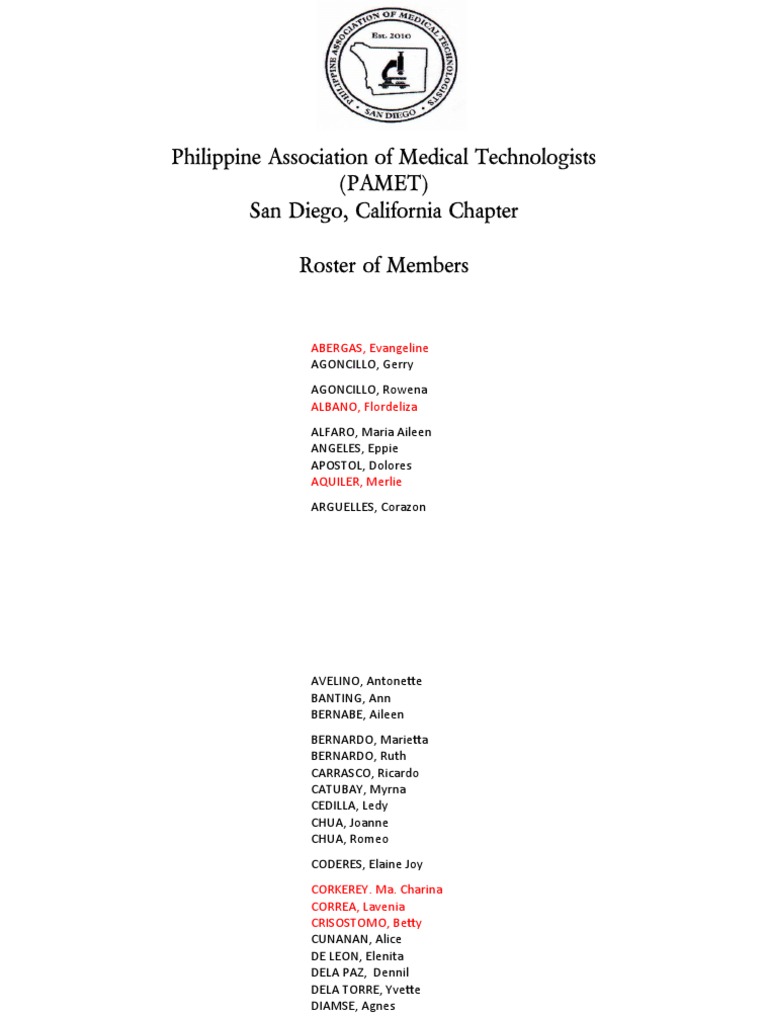 PHILIPPINE ASSOCIATION OF MEDICAL TECHNOLOGISTS
Est. 2010
SAN DIEGO

Philippine Association of Medical Technologists
(PAMET)
San Diego, California Chapter

Roster of Members

ABERGAS, Evangeline
AGONCILLO, Gerry

AGONCILLO, Rowena
ALBANO, Flordeliza

ALFARO, Maria Aileen
ANGELES, Eppie
APOSTOL, Dolores
AQUILER, Merlie

ARGUELLES, Corazon

AVELINO, Antonette
BANTING, Ann
BERNABE, Aileen

BERNARDO, Marietta
BERNARDO, Ruth
CARRASCO, Ricardo
CATUBAY, Myrna
CEDILLA, Ledy
CHUA, Joanne
CHUA, Romeo

CODERES, Elaine Joy

CORKEREY. Ma. Charina
CORREA, Lavenia
CRISOSTOMO, Betty
CUNANAN, Alice
DE LEON, Elenita
DELA PAZ, Dennil
DELA TORRE, Yvette
DIAMSE, Agnes